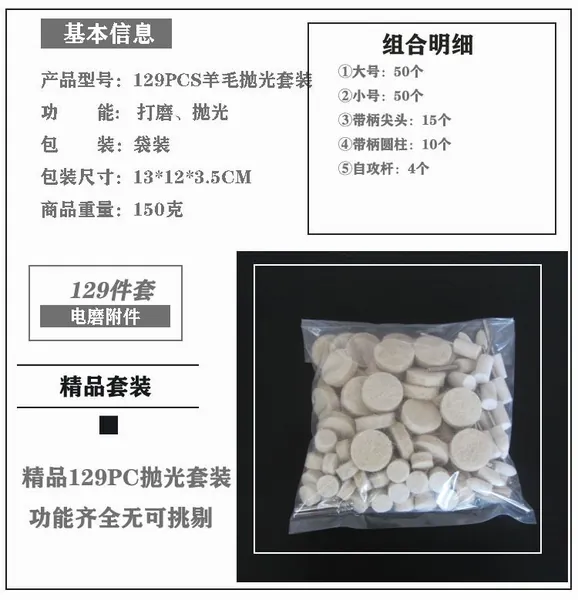 基本信息

产品型号：129PCS羊毛抛光套装

功　　能：打磨、抛光

包　　装：袋装

包装尺寸：13*12*3.5CM

商品重量：150克

组合明细

①大号：50个

②小号：50个

③带柄尖头：15个

④带柄圆柱：10个

⑤自攻杆：4个

129件套

电磨附件

精品套装

精品129PC抛光套装

功能齐全无可挑剔